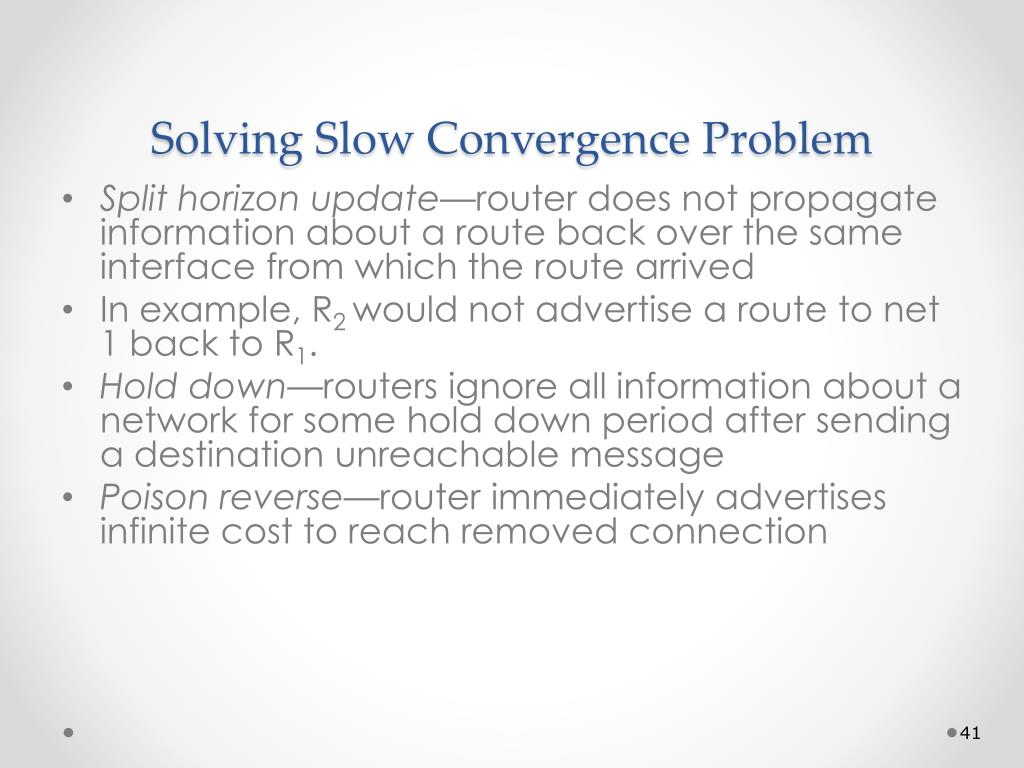 Solving Slow Convergence Problem

• Split horizon update—router does not propagate information about a route back over the same interface from which the route arrived
• In example, $R_2$ would not advertise a route to net 1 back to $R_1$.
• Hold down—routers ignore all information about a network for some hold down period after sending a destination unreachable message
• Poison reverse—router immediately advertises infinite cost to reach removed connection

41